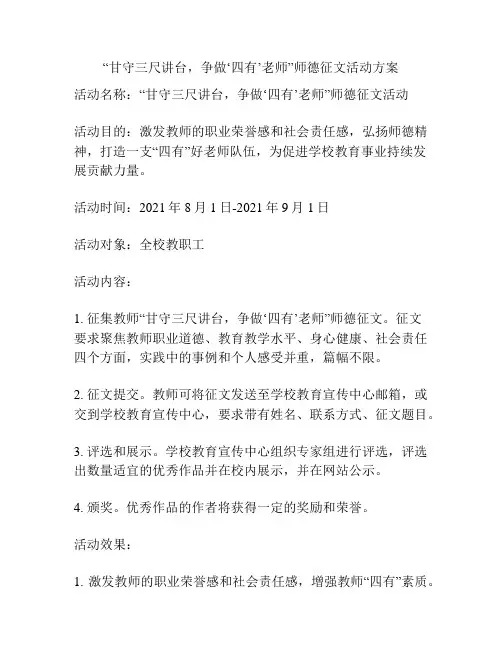 “甘守三尺讲台，争做‘四有’老师”师德征文活动方案

活动名称：“甘守三尺讲台，争做‘四有’老师”师德征文活动

活动目的：激发教师的职业荣誉感和社会责任感，弘扬师德精神，打造一支“四有”好老师队伍，为促进学校教育事业持续发展贡献力量。

活动时间：2021 年 8 月 1 日-2021 年 9 月 1 日

活动对象：全校教职工

活动内容：

1. 征集教师“甘守三尺讲台，争做‘四有’老师”师德征文。征文要求聚焦教师职业道德、教育教学水平、身心健康、社会责任四个方面，实践中的事例和个人感受并重，篇幅不限。

2. 征文提交。教师可将征文发送至学校教育宣传中心邮箱，或交到学校教育宣传中心，要求带有姓名、联系方式、征文题目。

3. 评选和展示。学校教育宣传中心组织专家组进行评选，评选出数量适宜的优秀作品并在校内展示，并在网站公示。

4. 颁奖。优秀作品的作者将获得一定的奖励和荣誉。

活动效果：

1. 激发教师的职业荣誉感和社会责任感，增强教师“四有”素质。